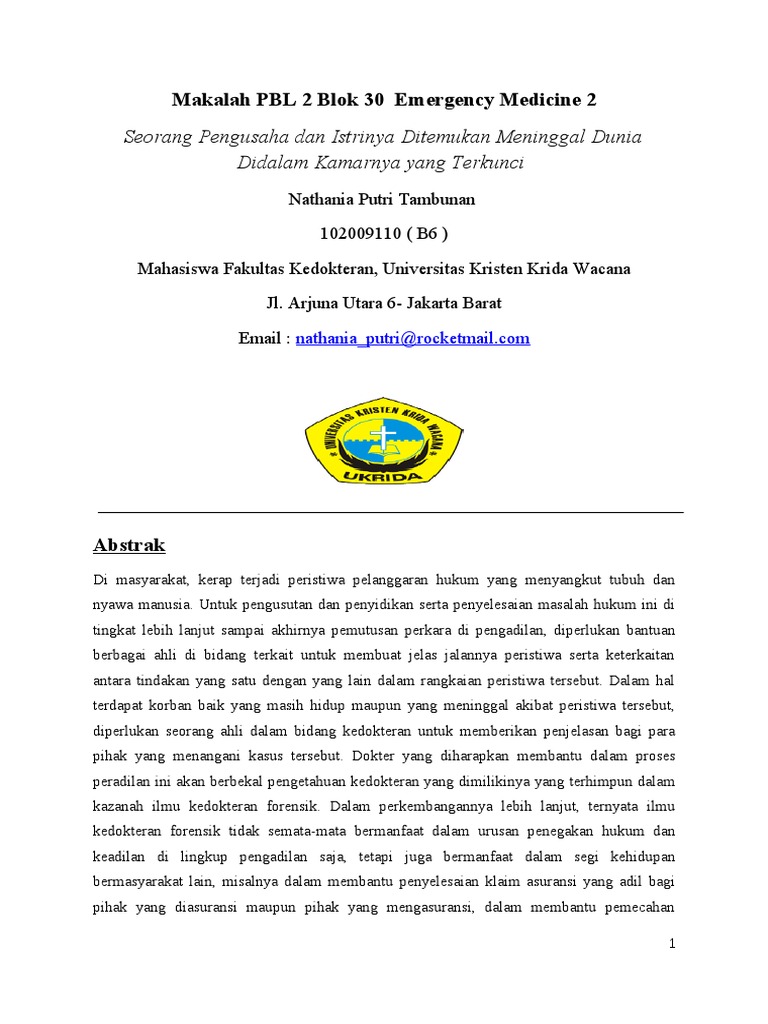 Makalah PBL 2 Blok 30 Emergency Medicine 2

Seorang Pengusaha dan Istrinya Ditemukan Meninggal Dunia Didalam Kamarnya yang Terkunci

Nathania Putri Tambunan

102009110 ( B6 )

Mahasiswa Fakultas Kedokteran, Universitas Kristen Krida Wacana

Jl. Arjuna Utara 6- Jakarta Barat

Email : nathania_putri@rocketmail.com

UNIVERSITAS KRISTEN KRIDA WACANA

UKRIDA

Abstrak

Di masyarakat, kerap terjadi peristiwa pelanggaran hukum yang menyangkut tubuh dan nyawa manusia. Untuk pengusutan dan penyidikan serta penyelesaian masalah hukum ini di tingkat lebih lanjut sampai akhirnya pemutusan perkara di pengadilan, diperlukan bantuan berbagai ahli di bidang terkait untuk membuat jelas jalannya peristiwa serta keterkaitan antara tindakan yang satu dengan yang lain dalam rangkaian peristiwa tersebut. Dalam hal terdapat korban baik yang masih hidup maupun yang meninggal akibat peristiwa tersebut, diperlukan seorang ahli dalam bidang kedokteran untuk memberikan penjelasan bagi para pihak yang menangani kasus tersebut. Dokter yang diharapkan membantu dalam proses peradilan ini akan berbekal pengetahuan kedokteran yang dimilikinya yang terhimpun dalam kazanah ilmu kedokteran forensik. Dalam perkembangannya lebih lanjut, ternyata ilmu kedokteran forensik tidak semata-mata bermanfaat dalam urusan penegakan hukum dan keadilan di lingkup pengadilan saja, tetapi juga bermanfaat dalam segi kehidupan bermasyarakat lain, misalnya dalam membantu penyelesaian klaim asuransi yang adil bagi pihak yang diasuransi maupun pihak yang mengasuransi, dalam membantu pemecahan

1